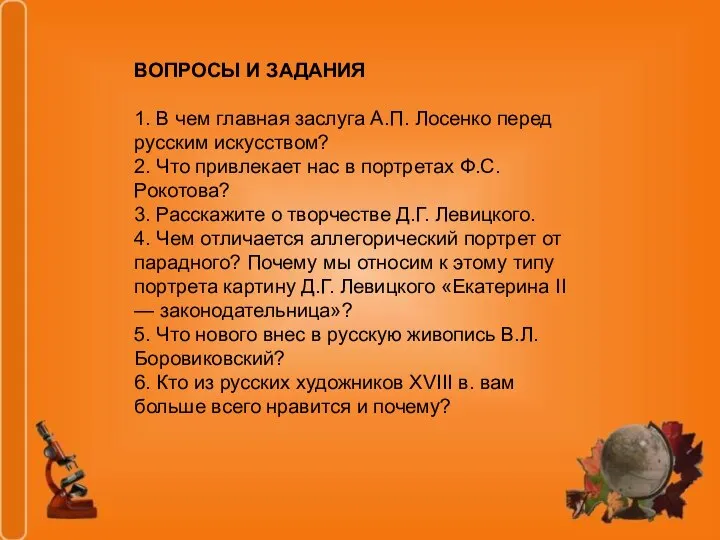 ВОПРОСЫ И ЗАДАНИЯ

1. В чем главная заслуга А.П. Лосенко перед русским искусством?
2. Что привлекает нас в портретах Ф.С. Рокотова?
3. Расскажите о творчестве Д.Г. Левицкого.
4. Чем отличается аллегорический портрет от парадного? Почему мы относим к этому типу портрета картину Д.Г. Левицкого «Екатерина II — законодательница»?
5. Что нового внес в русскую живопись В.Л. Боровиковский?
6. Кто из русских художников XVIII в. вам больше всего нравится и почему?